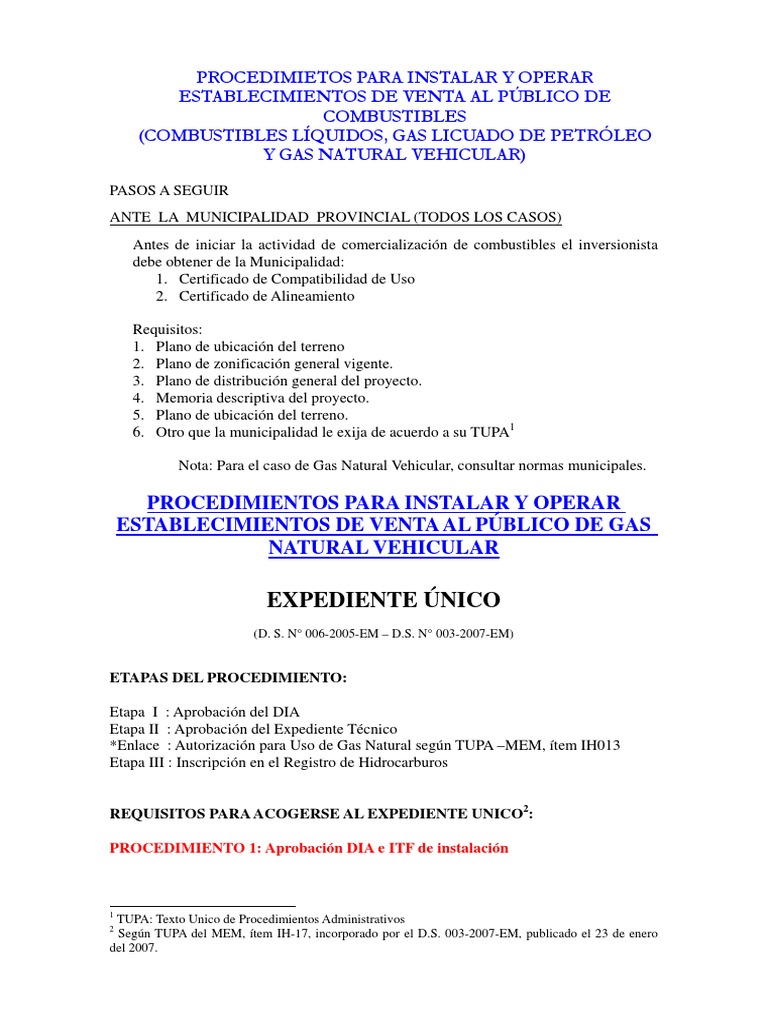 PROCEDIMIETOS PARA INSTALAR Y OPERAR ESTABLECIMIENTOS DE VENTA AL PÚBLICO DE COMBUSTIBLES
(COMBUSTIBLES LÍQUIDOS, GAS LICUADO DE PETRÓLEO Y GAS NATURAL VEHICULAR)

PASOS A SEGUIR

ANTE LA MUNICIPALIDAD PROVINCIAL (TODOS LOS CASOS)

Antes de iniciar la actividad de comercialización de combustibles el inversionista debe obtener de la Municipalidad:
1. Certificado de Compatibilidad de Uso
2. Certificado de Alineamiento

Requisitos:
1. Plano de ubicación del terreno
2. Plano de zonificación general vigente.
3. Plano de distribución general del proyecto.
4. Memoria descriptiva del proyecto.
5. Plano de ubicación del terreno.
6. Otro que la municipalidad le exija de acuerdo a su TUPA$^1$

Nota: Para el caso de Gas Natural Vehicular, consultar normas municipales.

PROCEDIMIENTOS PARA INSTALAR Y OPERAR ESTABLECIMIENTOS DE VENTA AL PÚBLICO DE GAS NATURAL VEHICULAR

EXPEDIENTE ÚNICO

(D. S. N° 006-2005-EM – D.S. N° 003-2007-EM)

ETAPAS DEL PROCEDIMIENTO:

Etapa I : Aprobación del DIA
Etapa II : Aprobación del Expediente Técnico
*Enlace : Autorización para Uso de Gas Natural según TUPA –MEM, ítem IH013
Etapa III : Inscripción en el Registro de Hidrocarburos

REQUISITOS PARA ACOGERSE AL EXPEDIENTE UNICO$^2$:

PROCEDIMIENTO 1: Aprobación DIA e ITF de instalación

$^1$ TUPA: Texto Unico de Procedimientos Administrativos
$^2$ Según TUPA del MEM, ítem IH-17, incorporado por el D.S. 003-2007-EM, publicado el 23 de enero del 2007.